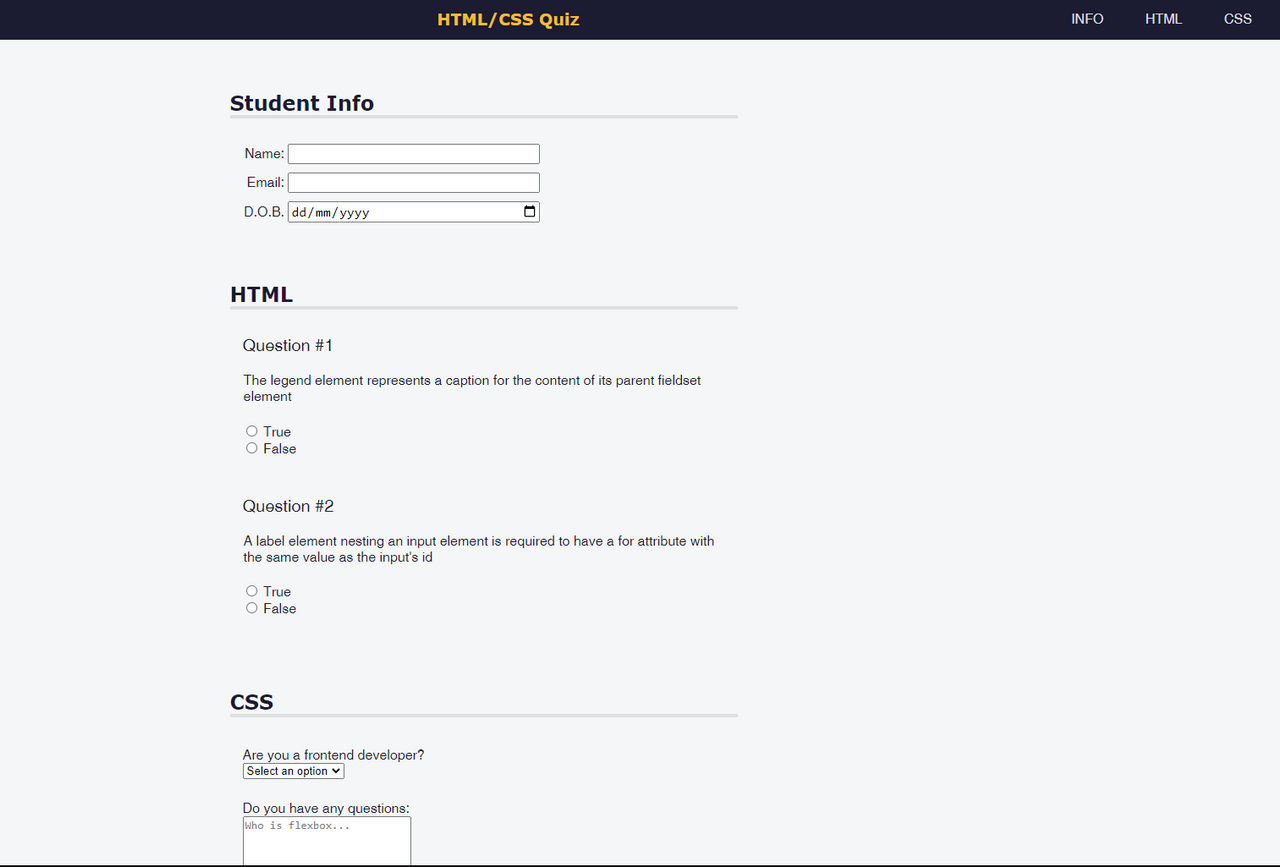 HTML/CSS Quiz

INFO HTML CSS

Student Info

Name:
Email:
D.O.B. dd/mm/yyyy

HTML

Question #1

The legend element represents a caption for the content of its parent fieldset element

True
False

Question #2

A label element nesting an input element is required to have a for attribute with the same value as the input's id

True
False

CSS

Are you a frontend developer?
Select an option

Do you have any questions:
Who is flexbox...